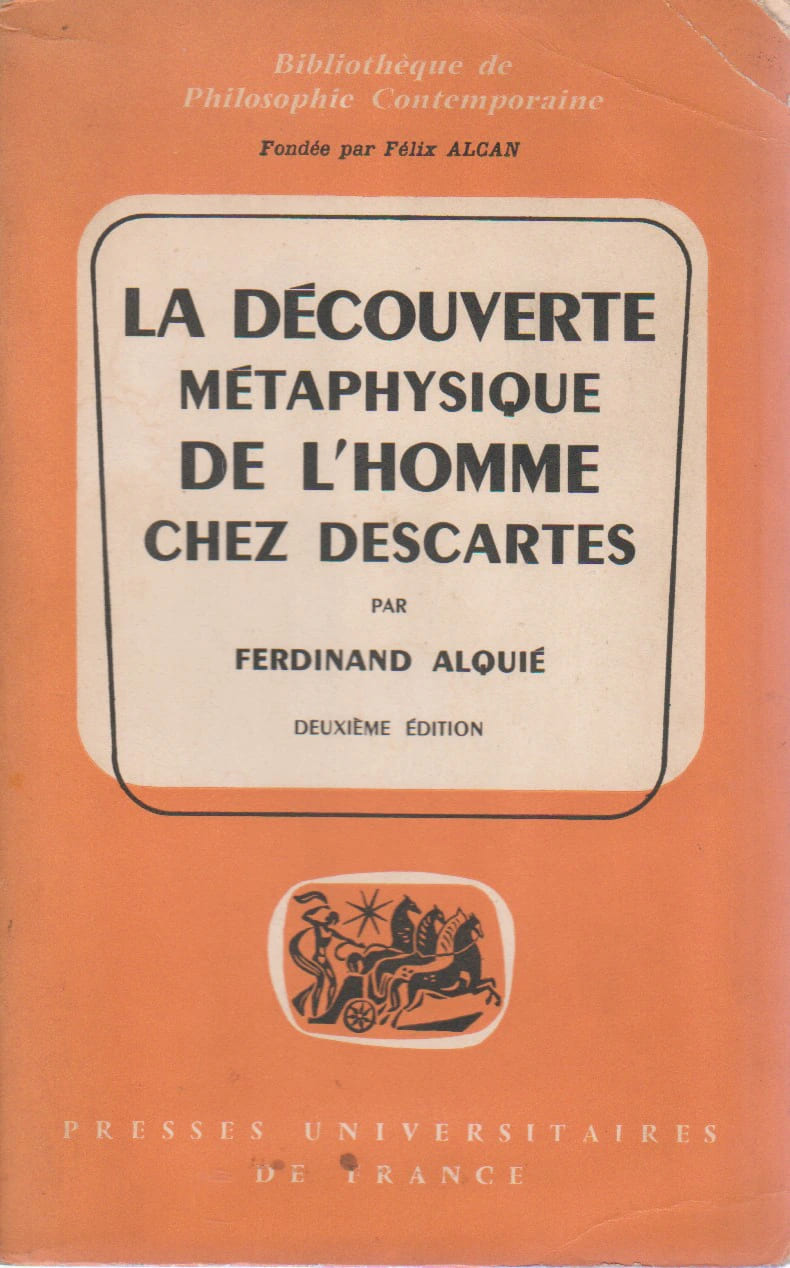 Bibliothèque de
Philosophie Contemporaine

Fondée par Félix ALCAN

LA DÉCOUVERTE
MÉTAPHYSIQUE
DE L'HOMME
CHEZ DESCARTES

PAR

FERDINAND ALQUIÉ

DEUXIÈME ÉDITION

PRESSES UNIVERSITAIRES
DE FRANCE